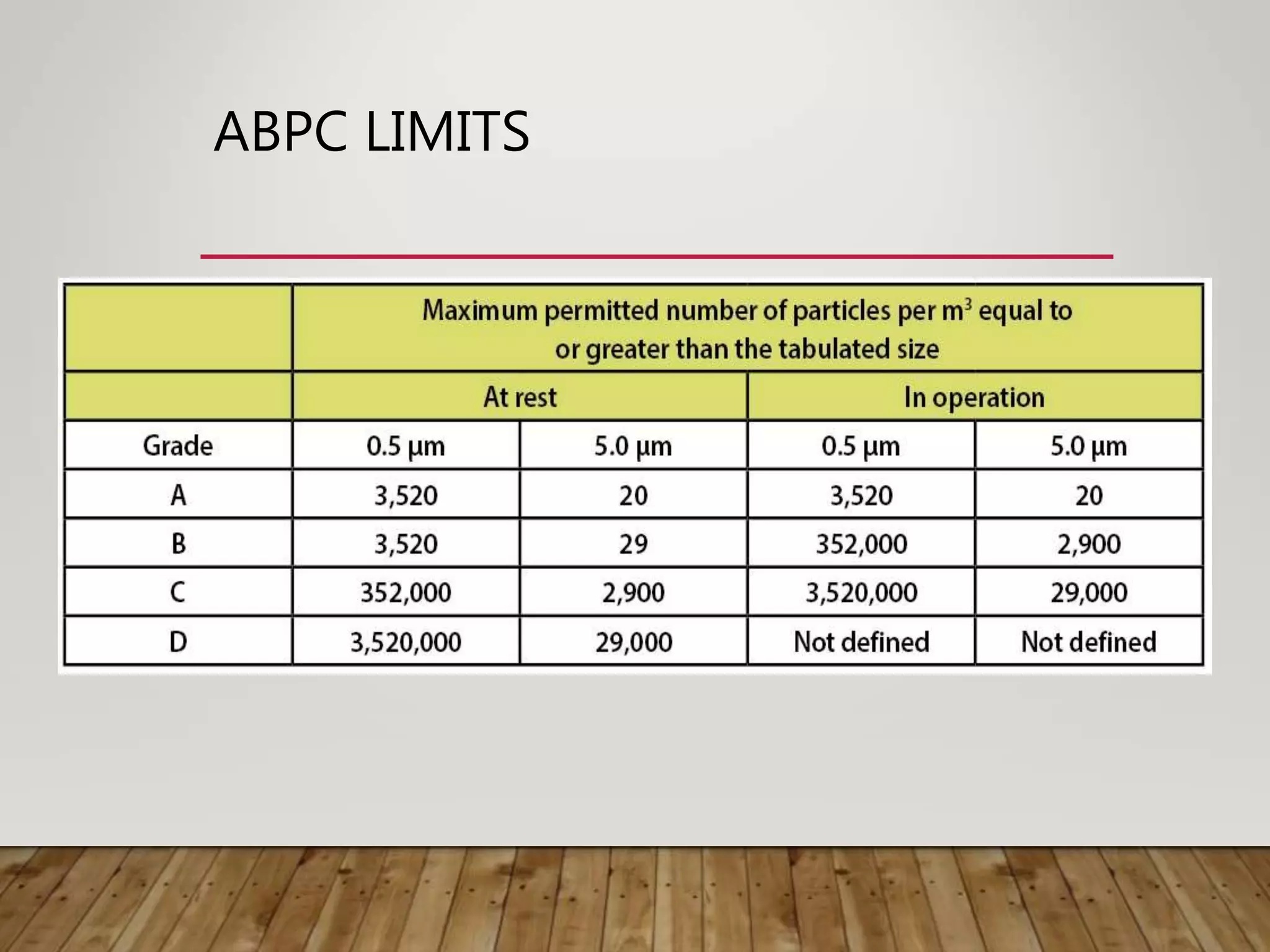 ABPC LIMITS

|  | Maximum permitted number of particles per $m^3$ equal to or greater than the tabulated size |  |  |  |
|---|---|---|---|---|
|  | At rest |  | In operation |  |
| Grade | 0.5 μm | 5.0 μm | 0.5 μm | 5.0 μm |
| A | 3,520 | 20 | 3,520 | 20 |
| B | 3,520 | 29 | 352,000 | 2,900 |
| C | 352,000 | 2,900 | 3,520,000 | 29,000 |
| D | 3,520,000 | 29,000 | Not defined | Not defined |